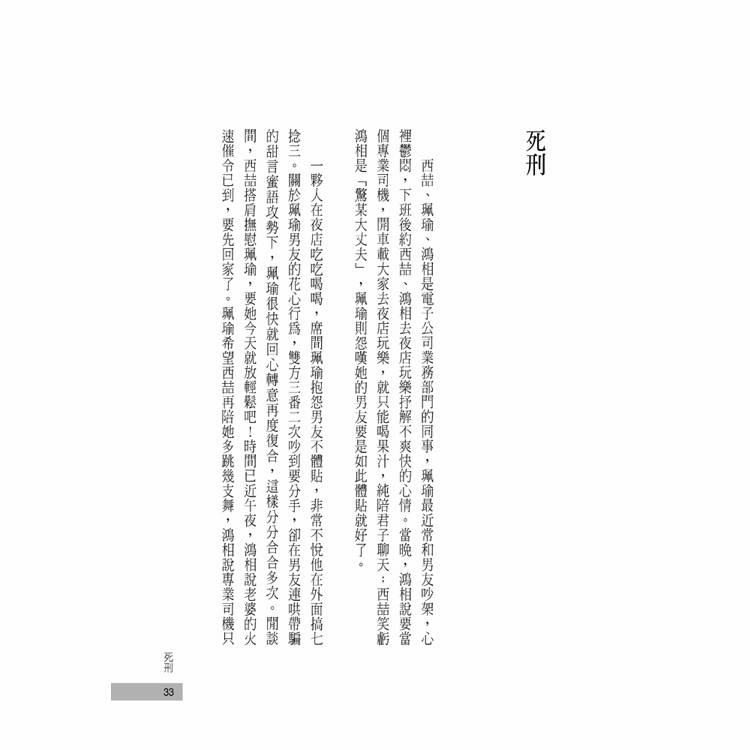 死刑

西喆、珮瑜、鴻相是電子公司業務部門的同事，珮瑜最近常和男友吵架，心裡鬱悶，下班後約西喆、鴻相去夜店玩樂抒解不爽快的心情。當晚，鴻相說要當個專業司機，開車載大家去夜店玩樂，就只能喝果汁，純陪君子聊天；西喆笑虧鴻相是「驚某大丈夫」，珮瑜則怨嘆她的男友要是如此體貼就好了。

一夥人在夜店吃吃喝喝，席間珮瑜抱怨男友不體貼，非常不悅他在外面搞七捻三。關於珮瑜男友的花心行為，雙方三番二次吵到要分手，卻在男友連哄帶騙的甜言蜜語攻勢下，珮瑜很快就回心轉意再度復合，這樣分分合合多次。閒談間，西喆搭肩撫慰珮瑜，要她今天就放輕鬆吧！時間已近午夜，鴻相說老婆的火速催令已到，要先回家了。珮瑜希望西喆再陪她多跳幾支舞，鴻相說專業司機只

死刑
33